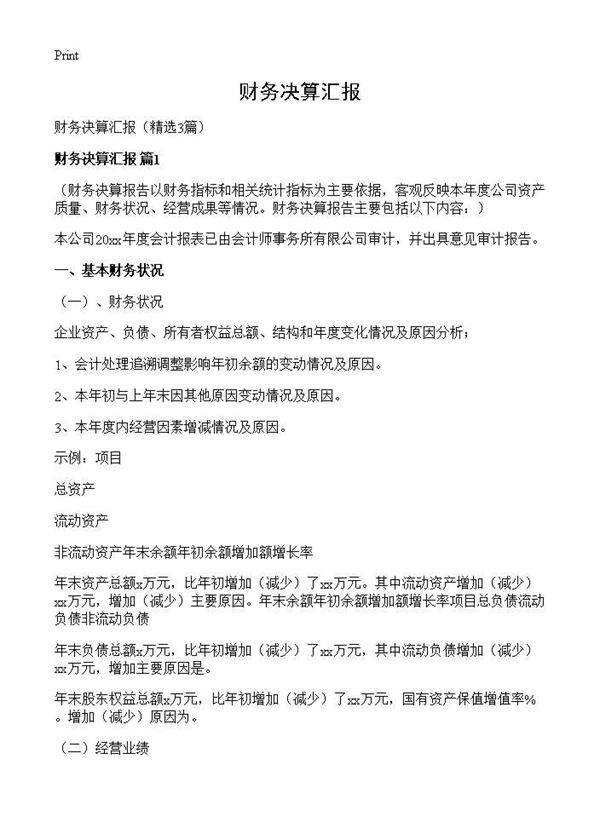 Print

财务决算汇报

财务决算汇报（精选3篇）

财务决算汇报 篇1

（财务决算报告以财务指标和相关统计指标为主要依据，客观反映本年度公司资产质量、财务状况、经营成果等情况。财务决算报告主要包括以下内容：）

本公司20xx年度会计报表已由会计师事务所有限公司审计，并出具意见审计报告。

一、基本财务状况

（一）、财务状况

企业资产、负债、所有者权益总额、结构和年度变化情况及原因分析；

1、会计处理追溯调整影响年初余额的变动情况及原因。

2、本年初与上年末因其他原因变动情况及原因。

3、本年度内经营因素增减情况及原因。

示例：项目

总资产

流动资产

非流动资产年末余额年初余额增加额增长率

年末资产总额x万元，比年初增加（减少）了xx万元。其中流动资产增加（减少）xx万元，增加（减少）主要原因。年末余额年初余额增加额增长率项目总负债流动负债非流动负债

年末负债总额x万元，比年初增加（减少）了xx万元，其中流动负债增加（减少）xx万元，增加主要原因是。

年末股东权益总额x万元，比年初增加（减少）了xx万元，国有资产保值增值率%。增加（减少）原因为。

（二）经营业绩